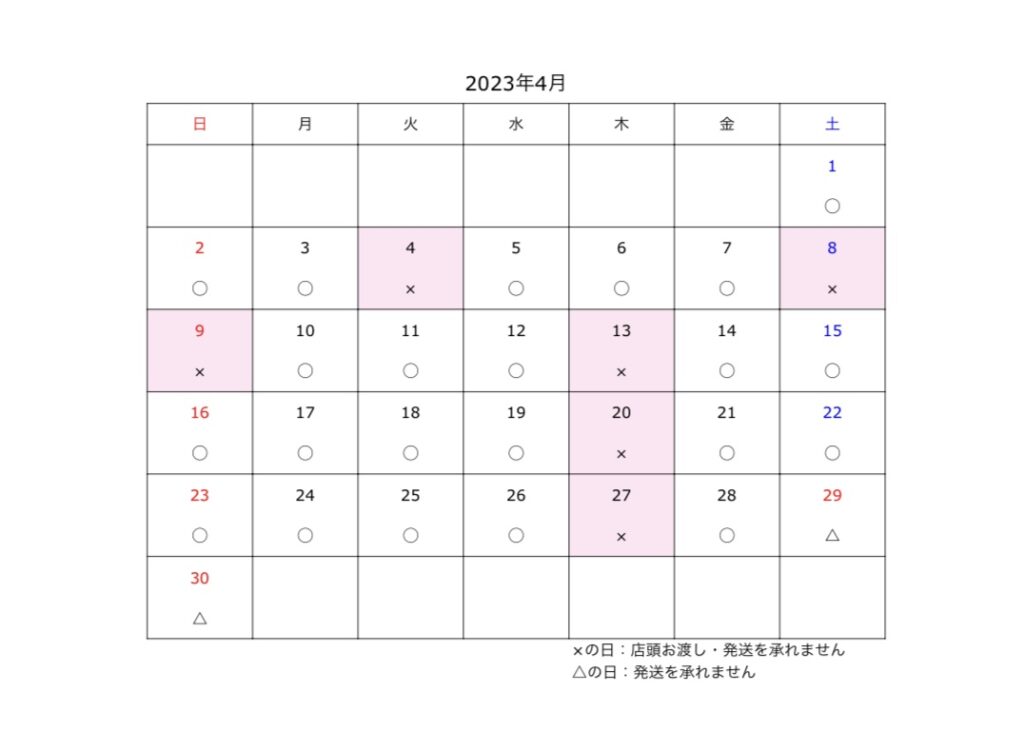 2023年4月

| 日 | 月 | 火 | 水 | 木 | 金 | 土 |
|---|---|---|---|---|---|---|
| | | | | | | 1 ○ |
| 2 ○ | 3 ○ | 4 × | 5 ○ | 6 ○ | 7 ○ | 8 × |
| 9 × | 10 ○ | 11 ○ | 12 ○ | 13 × | 14 ○ | 15 ○ |
| 16 ○ | 17 ○ | 18 ○ | 19 ○ | 20 × | 21 ○ | 22 ○ |
| 23 ○ | 24 ○ | 25 ○ | 26 ○ | 27 × | 28 ○ | 29 △ |
| 30 △ | | | | | | |

×の日：店頭お渡し・発送を承れません
△の日：発送を承れません